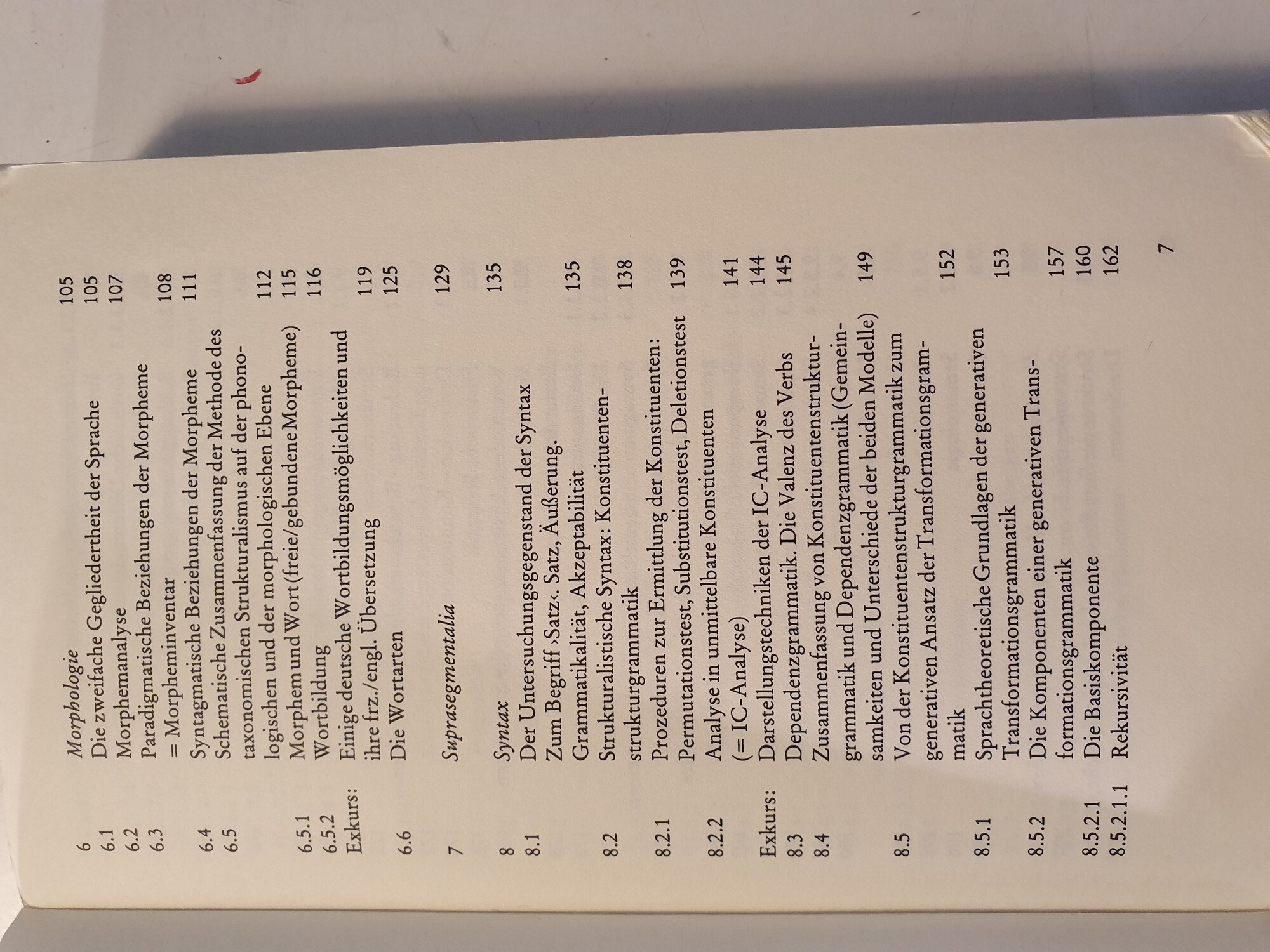 6 Morphologie 105
6.1 Die zweifache Gegliedertheit der Sprache 105
6.2 Morphemanalyse 107
6.3 Paradigmatische Beziehungen der Morpheme = Morpheminventar 108
6.4 Syntagmatische Beziehungen der Morpheme 111
6.5 Schematische Zusammenfassung der Methode des taxonomischen Strukturalismus auf der phonologischen und der morphologischen Ebene 112
6.5.1 Morphem und Wort (freie/gebundene Morpheme) 115
6.5.2 Wortbildung 116
Exkurs: Einige deutsche Wortbildungsmöglichkeiten und ihre frz./engl. Übersetzung 119
6.6 Die Wortarten 125

7 Suprasegmentalia 129

8 Syntax 135
8.1 Der Untersuchungsgegenstand der Syntax
Zum Begriff ›Satz‹. Satz, Äußerung. Grammatikalität, Akzeptabilität 135
8.2 Strukturalistische Syntax: Konstituentenstrukturgrammatik 138
8.2.1 Prozeduren zur Ermittlung der Konstituenten: Permutationstest, Substitutionstest, Deletionstest 139
8.2.2 Analyse in unmittelbare Konstituenten (= IC-Analyse) 141
Exkurs: Darstellungstechniken der IC-Analyse 144
8.3 Dependenzgrammatik. Die Valenz des Verbs 145
8.4 Zusammenfassung von Konstituentenstrukturgrammatik und Dependenzgrammatik (Gemeinsamkeiten und Unterschiede der beiden Modelle) 149
8.5 Von der Konstituentenstrukturgrammatik zum generativen Ansatz der Transformationsgrammatik 152
8.5.1 Sprachtheoretische Grundlagen der generativen Transformationsgrammatik 153
8.5.2 Die Komponenten einer generativen Transformationsgrammatik 157
8.5.2.1 Die Basiskomponente 160
8.5.2.1.1 Rekursivität 162

7